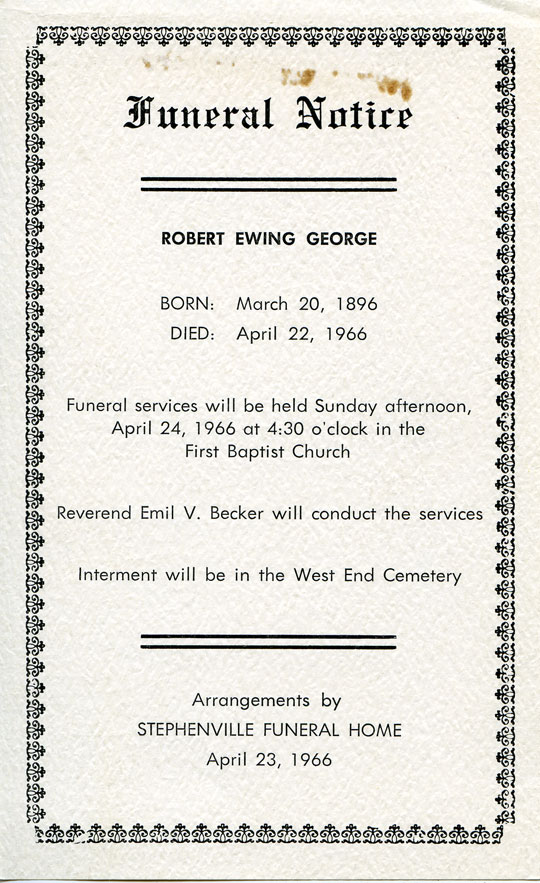 Funeral Notice

ROBERT EWING GEORGE

BORN: March 20, 1896
DIED: April 22, 1966

Funeral services will be held Sunday afternoon, April 24, 1966 at 4:30 o'clock in the First Baptist Church

Reverend Emil V. Becker will conduct the services

Interment will be in the West End Cemetery

Arrangements by
STEPHENVILLE FUNERAL HOME
April 23, 1966